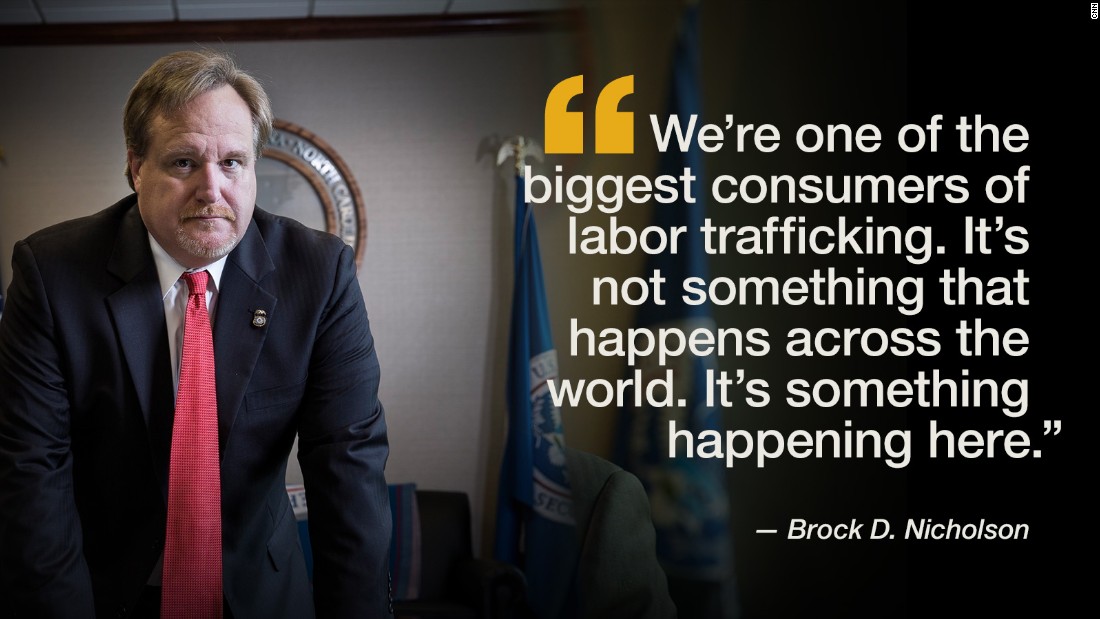 CNN

“We’re one of the biggest consumers of labor trafficking. It’s not something that happens across the world. It’s something happening here.”

— Brock D. Nicholson